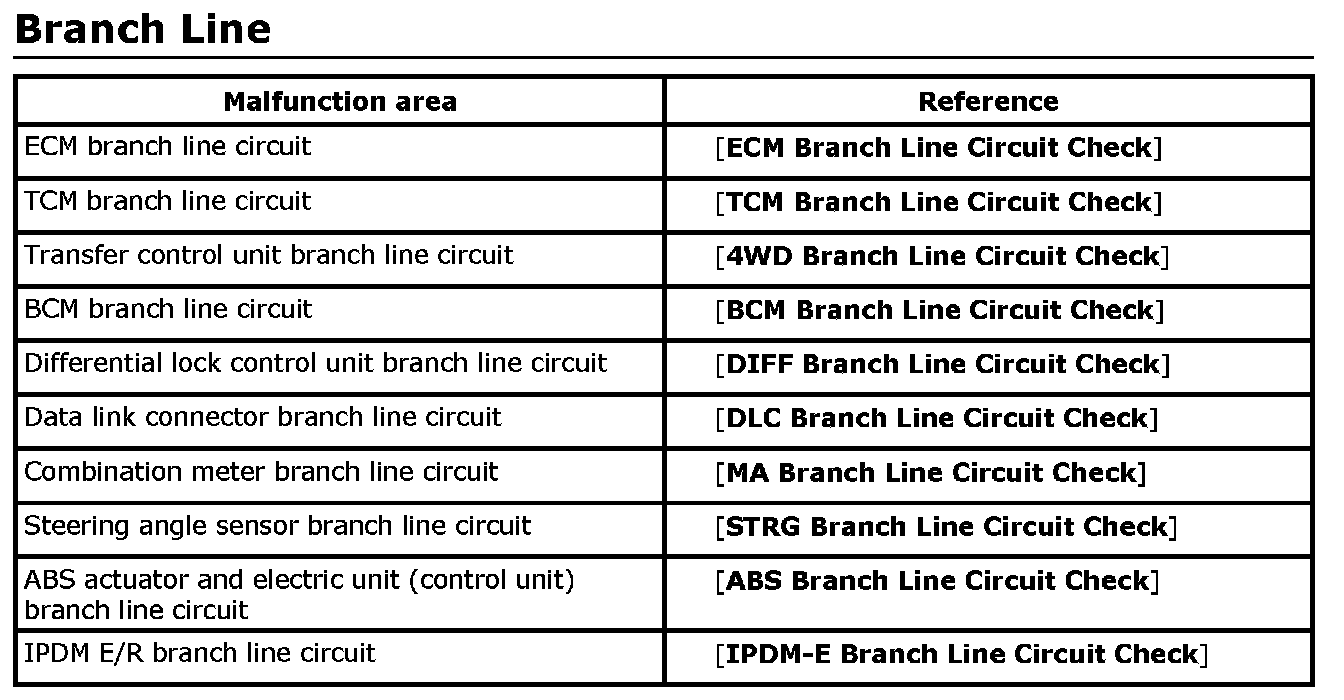 Branch Line

| Malfunction area | Reference |
|---|---|
| ECM branch line circuit | [ECM Branch Line Circuit Check] |
| TCM branch line circuit | [TCM Branch Line Circuit Check] |
| Transfer control unit branch line circuit | [4WD Branch Line Circuit Check] |
| BCM branch line circuit | [BCM Branch Line Circuit Check] |
| Differential lock control unit branch line circuit | [DIFF Branch Line Circuit Check] |
| Data link connector branch line circuit | [DLC Branch Line Circuit Check] |
| Combination meter branch line circuit | [MA Branch Line Circuit Check] |
| Steering angle sensor branch line circuit | [STRG Branch Line Circuit Check] |
| ABS actuator and electric unit (control unit) branch line circuit | [ABS Branch Line Circuit Check] |
| IPDM E/R branch line circuit | [IPDM-E Branch Line Circuit Check] |